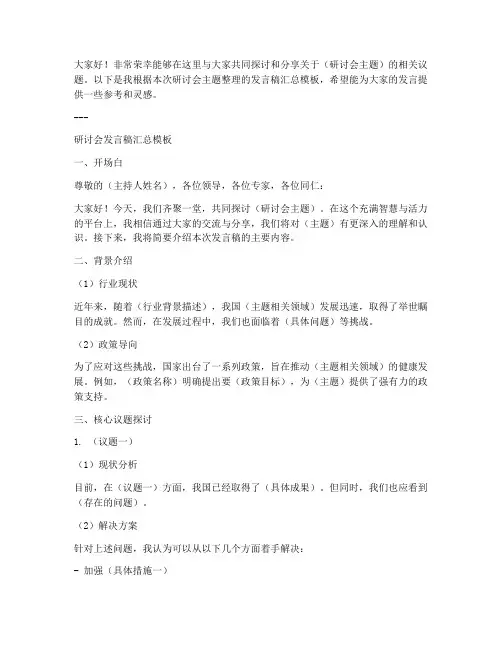 大家好！非常荣幸能够在这里与大家共同探讨和分享关于（研讨会主题）的相关议题。以下是我根据本次研讨会主题整理的发言稿汇总模板，希望能为大家的发言提供一些参考和灵感。

---

研讨会发言稿汇总模板

一、开场白

尊敬的（主持人姓名），各位领导，各位专家，各位同仁：

大家好！今天，我们齐聚一堂，共同探讨（研讨会主题）。在这个充满智慧与活力的平台上，我相信通过大家的交流与分享，我们将对（主题）有更深入的理解和认识。接下来，我将简要介绍本次发言稿的主要内容。

二、背景介绍

（1）行业现状

近年来，随着（行业背景描述），我国（主题相关领域）发展迅速，取得了举世瞩目的成就。然而，在发展过程中，我们也面临着（具体问题）等挑战。

（2）政策导向

为了应对这些挑战，国家出台了一系列政策，旨在推动（主题相关领域）的健康发展。例如，（政策名称）明确提出要（政策目标），为（主题）提供了强有力的政策支持。

三、核心议题探讨

1. （议题一）

（1）现状分析

目前，在（议题一）方面，我国已经取得了（具体成果）。但同时，我们也应看到（存在的问题）。

（2）解决方案

针对上述问题，我认为可以从以下几个方面着手解决：

- 加强（具体措施一）